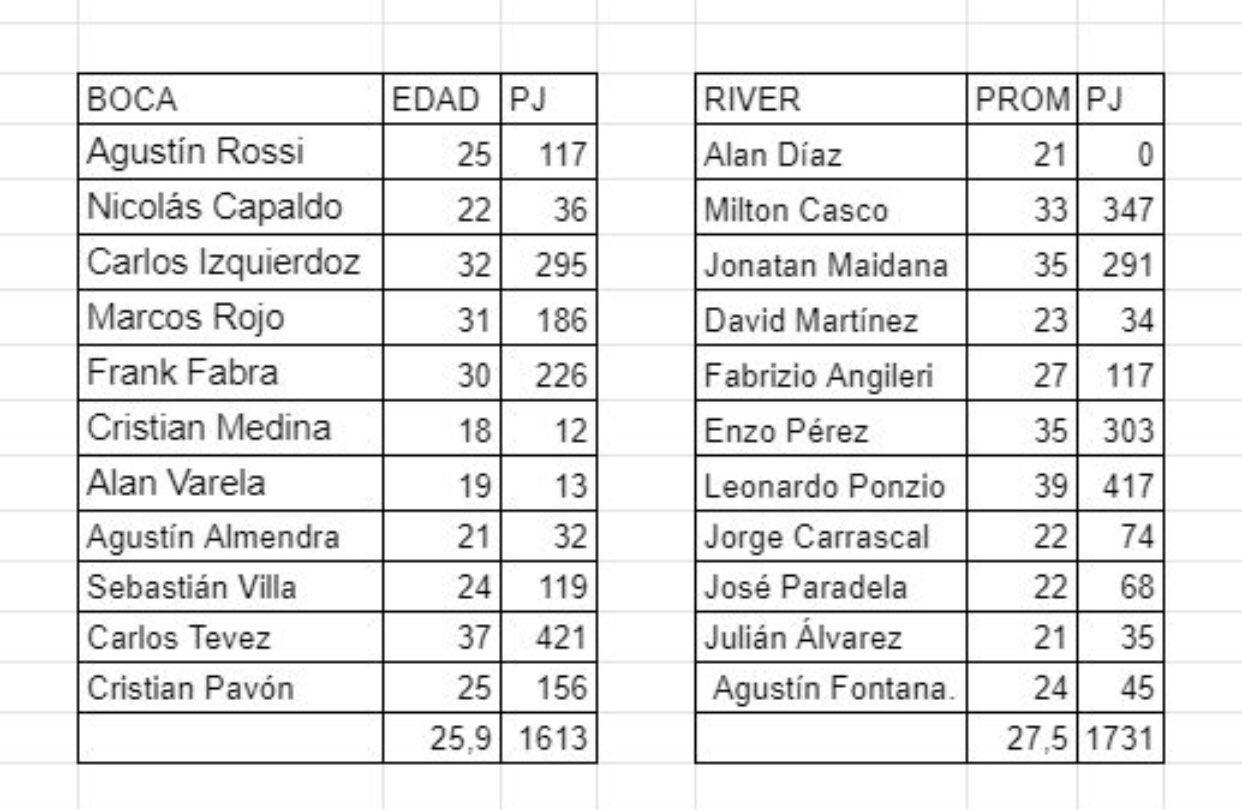 | BOCA | EDAD | PJ |
|---|---|---|
| Agustín Rossi | 25 | 117 |
| Nicolás Capaldo | 22 | 36 |
| Carlos Izquierdoz | 32 | 295 |
| Marcos Rojo | 31 | 186 |
| Frank Fabra | 30 | 226 |
| Cristian Medina | 18 | 12 |
| Alan Varela | 19 | 13 |
| Agustín Almendra | 21 | 32 |
| Sebastián Villa | 24 | 119 |
| Carlos Tevez | 37 | 421 |
| Cristian Pavón | 25 | 156 |
| | 25,9 | 1613 |

| RIVER | PROM | PJ |
|---|---|---|
| Alan Díaz | 21 | 0 |
| Milton Casco | 33 | 347 |
| Jonatan Maidana | 35 | 291 |
| David Martínez | 23 | 34 |
| Fabrizio Angileri | 27 | 117 |
| Enzo Pérez | 35 | 303 |
| Leonardo Ponzio | 39 | 417 |
| Jorge Carrascal | 22 | 74 |
| José Paradela | 22 | 68 |
| Julián Álvarez | 21 | 35 |
| Agustín Fontana. | 24 | 45 |
| | 27,5 | 1731 |